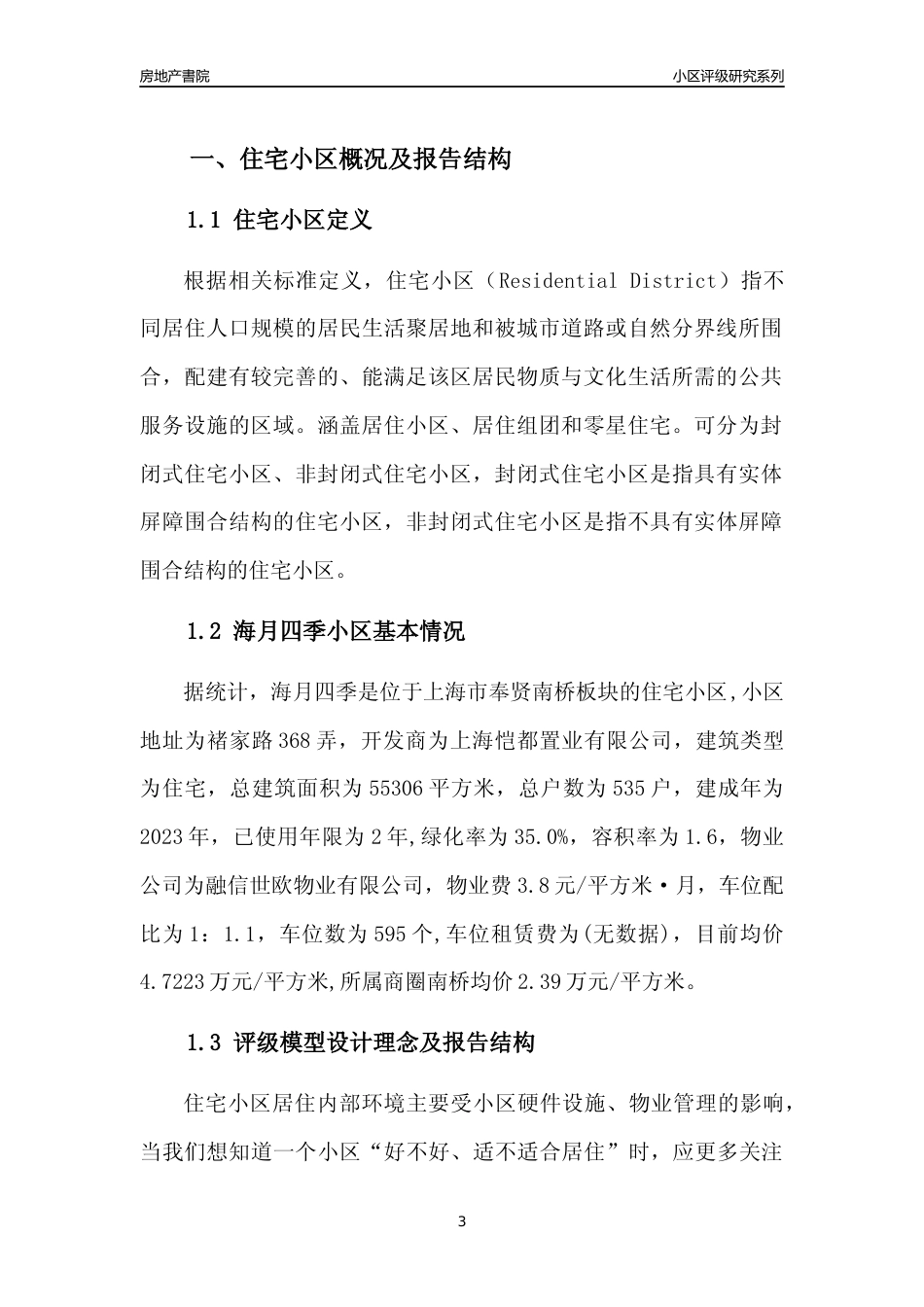 房地产書院

小区评级研究系列

一、住宅小区概况及报告结构

1.1 住宅小区定义

根据相关标准定义，住宅小区（Residential District）指不同居住人口规模的居民生活聚居地和被城市道路或自然分界线所围合，配建有较完善的、能满足该区居民物质与文化生活所需的公共服务设施的区域。涵盖居住小区、居住组团和零星住宅。可分为封闭式住宅小区、非封闭式住宅小区，封闭式住宅小区是指具有实体屏障围合结构的住宅小区，非封闭式住宅小区是指不具有实体屏障围合结构的住宅小区。

1.2 海月四季小区基本情况

据统计，海月四季是位于上海市奉贤南桥板块的住宅小区,小区地址为褚家路368弄，开发商为上海恺都置业有限公司，建筑类型为住宅，总建筑面积为55306平方米，总户数为535户，建成年为2023年，已使用年限为2年,绿化率为35.0%，容积率为1.6，物业公司为融信世欧物业有限公司，物业费3.8元/平方米·月，车位配比为1：1.1，车位数为595个,车位租赁费为(无数据)，目前均价4.7223万元/平方米,所属商圈南桥均价2.39万元/平方米。

1.3 评级模型设计理念及报告结构

住宅小区居住内部环境主要受小区硬件设施、物业管理的影响，当我们想知道一个小区“好不好、适不适合居住”时，应更多关注

3